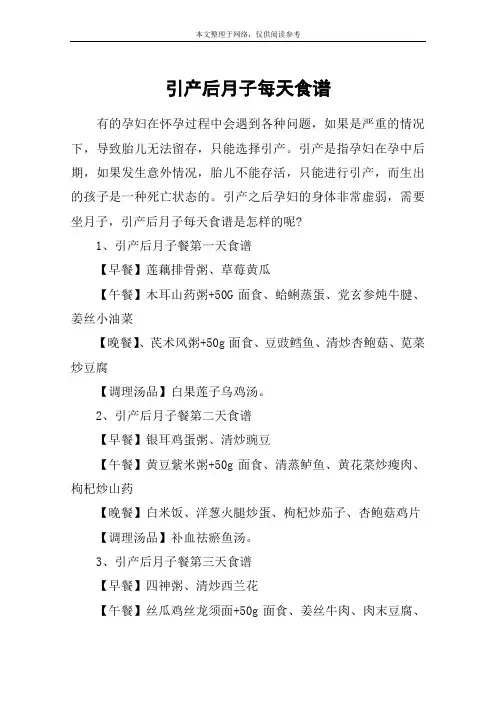 本文整理于网络，仅供阅读参考

引产后月子每天食谱

有的孕妇在怀孕过程中会遇到各种问题，如果是严重的情况下，导致胎儿无法留存，只能选择引产。引产是指孕妇在孕中后期，如果发生意外情况，胎儿不能存活，只能进行引产，而生出的孩子是一种死亡状态的。引产之后孕妇的身体非常虚弱，需要坐月子，引产后月子每天食谱是怎样的呢?

1、引产后月子餐第一天食谱

【早餐】莲藕排骨粥、草莓黄瓜

【午餐】木耳山药粥+50G 面食、蛤蜊蒸蛋、党玄参炖牛腱、姜丝小油菜

【晚餐】、芪术风粥+50g 面食、豆豉鳕鱼、清炒杏鲍菇、苋菜炒豆腐

【调理汤品】白果莲子乌鸡汤。

2、引产后月子餐第二天食谱

【早餐】银耳鸡蛋粥、清炒豌豆

【午餐】黄豆紫米粥+50g 面食、清蒸鲈鱼、黄花菜炒瘦肉、枸杞炒山药

【晚餐】白米饭、洋葱火腿炒蛋、枸杞炒茄子、杏鲍菇鸡片

【调理汤品】补血祛瘀鱼汤。

3、引产后月子餐第三天食谱

【早餐】四神粥、清炒西兰花

【午餐】丝瓜鸡丝龙须面+50g 面食、姜丝牛肉、肉末豆腐、